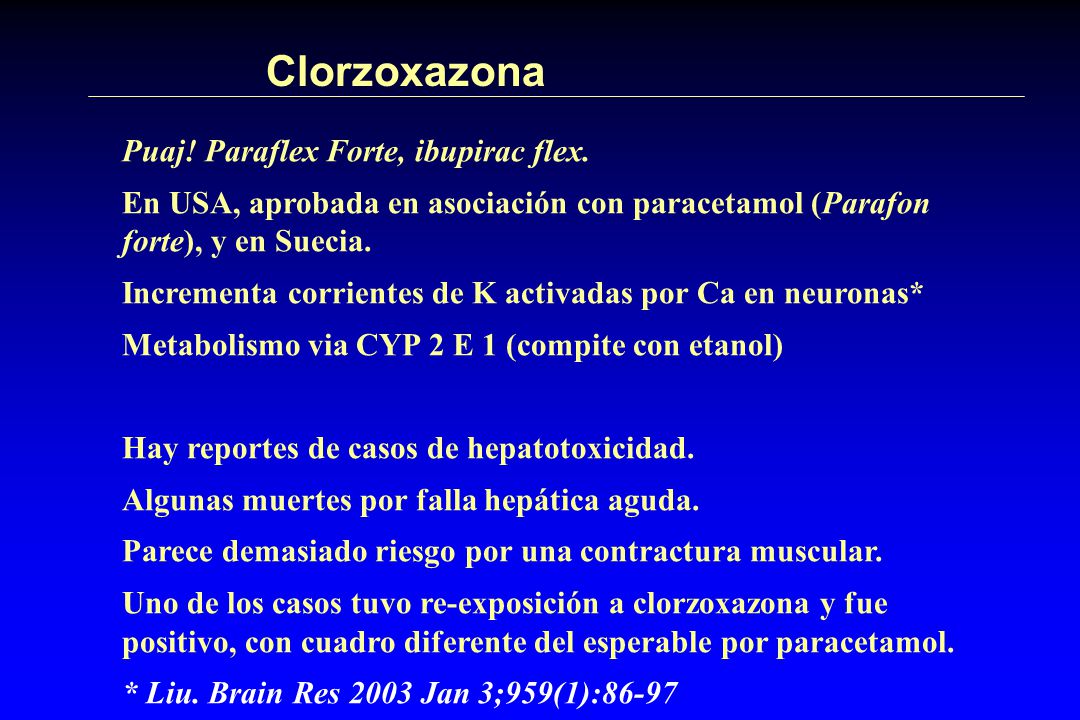 Clorzoxazona

Puaj! Paraflex Forte, ibupirac flex.

En USA, aprobada en asociación con paracetamol (Parafon forte), y en Suecia.

Incrementa corrientes de K activadas por Ca en neuronas*

Metabolismo via CYP 2 E 1 (compite con etanol)

Hay reportes de casos de hepatotoxicidad.

Algunas muertes por falla hepática aguda.

Parece demasiado riesgo por una contractura muscular.

Uno de los casos tuvo re-exposición a clorzoxazona y fue positivo, con cuadro diferente del esperable por paracetamol.

* Liu. Brain Res 2003 Jan 3;959(1):86-97